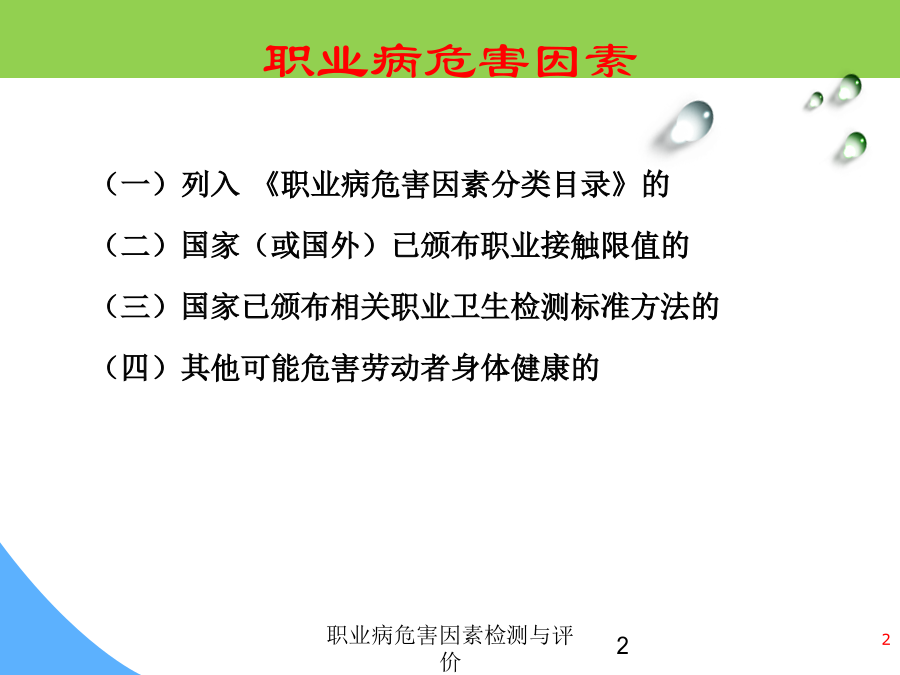 职业病危害因素

（一）列入 《职业病危害因素分类目录》的

（二）国家（或国外）已颁布职业接触限值的

（三）国家已颁布相关职业卫生检测标准方法的

（四）其他可能危害劳动者身体健康的

职业病危害因素检测与评价

2

2